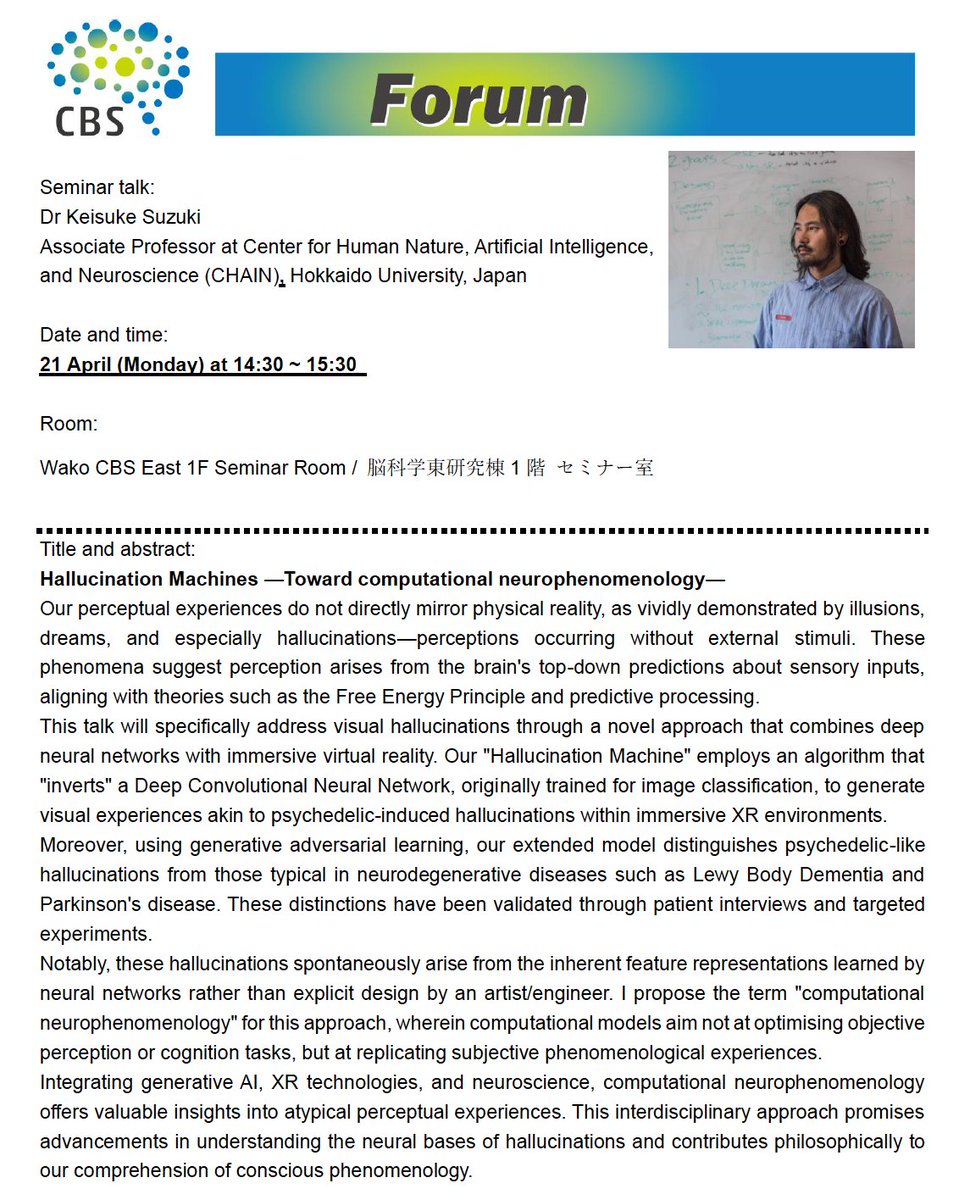 CBS

Forum

Seminar talk:
Dr Keisuke Suzuki
Associate Professor at Center for Human Nature, Artificial Intelligence, and Neuroscience (CHAIN), Hokkaido University, Japan

Date and time:
21 April (Monday) at 14:30 ~ 15:30

Room:

Wako CBS East 1F Seminar Room / 脳科学東研究棟 1 階 セミナー室

Title and abstract:
Hallucination Machines —Toward computational neurophenomenology—
Our perceptual experiences do not directly mirror physical reality, as vividly demonstrated by illusions, dreams, and especially hallucinations—perceptions occurring without external stimuli. These phenomena suggest perception arises from the brain's top-down predictions about sensory inputs, aligning with theories such as the Free Energy Principle and predictive processing.
This talk will specifically address visual hallucinations through a novel approach that combines deep neural networks with immersive virtual reality. Our "Hallucination Machine" employs an algorithm that "inverts" a Deep Convolutional Neural Network, originally trained for image classification, to generate visual experiences akin to psychedelic-induced hallucinations within immersive XR environments.
Moreover, using generative adversarial learning, our extended model distinguishes psychedelic-like hallucinations from those typical in neurodegenerative diseases such as Lewy Body Dementia and Parkinson's disease. These distinctions have been validated through patient interviews and targeted experiments.
Notably, these hallucinations spontaneously arise from the inherent feature representations learned by neural networks rather than explicit design by an artist/engineer. I propose the term "computational neurophenomenology" for this approach, wherein computational models aim not at optimising objective perception or cognition tasks, but at replicating subjective phenomenological experiences.
Integrating generative AI, XR technologies, and neuroscience, computational neurophenomenology offers valuable insights into atypical perceptual experiences. This interdisciplinary approach promises advancements in understanding the neural bases of hallucinations and contributes philosophically to our comprehension of conscious phenomenology.